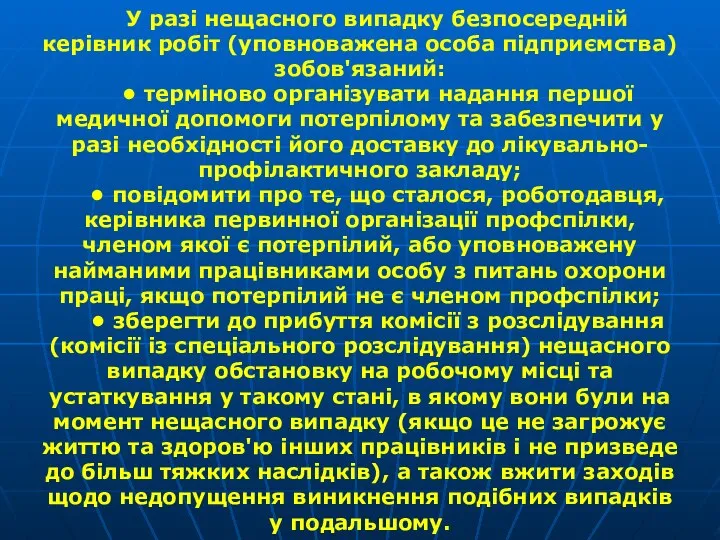 У разі нещасного випадку безпосередній керівник робіт (уповноважена особа підприємства) зобов'язаний:

• терміново організувати надання першої медичної допомоги потерпілому та забезпечити у разі необхідності його доставку до лікувально-профілактичного закладу;

• повідомити про те, що сталося, роботодавця, керівника первинної організації профспілки, членом якої є потерпілий, або уповноважену найманими працівниками особу з питань охорони праці, якщо потерпілий не є членом профспілки;

• зберегти до прибуття комісії з розслідування (комісії із спеціального розслідування) нещасного випадку обстановку на робочому місці та устаткування у такому стані, в якому вони були на момент нещасного випадку (якщо це не загрожує життю та здоров'ю інших працівників і не призведе до більш тяжких наслідків), а також вжити заходів щодо недопущення виникнення подібних випадків у подальшому.